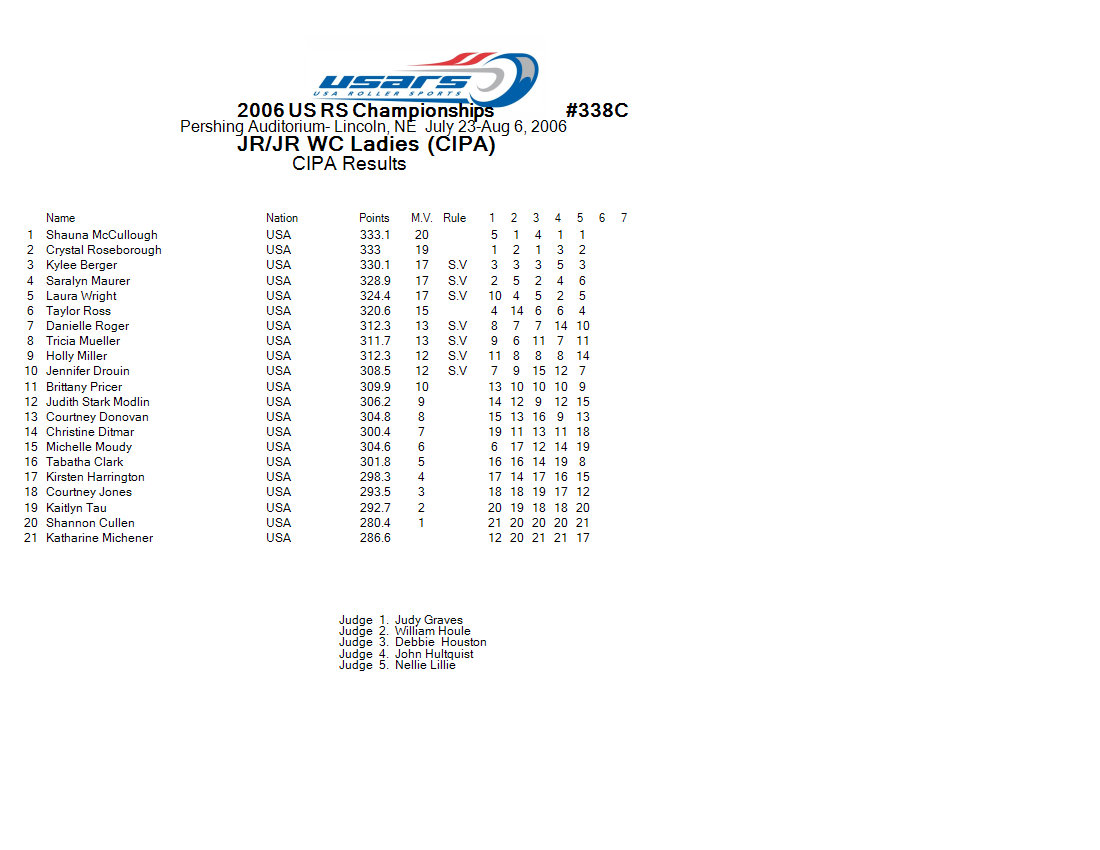 USARS
USA ROLLER SPORTS

2006 US RS Championships #338C
Pershing Auditorium- Lincoln, NE July 23-Aug 6, 2006
JR/JR WC Ladies (CIPA)
CIPA Results

| | Name | Nation | Points | M.V. | Rule | 1 | 2 | 3 | 4 | 5 | 6 | 7 |
|---|---|---|---|---|---|---|---|---|---|---|---|---|
| 1 | Shauna McCullough | USA | 333.1 | 20 | | 5 | 1 | 4 | 1 | 1 | | |
| 2 | Crystal Roseborough | USA | 333 | 19 | | 1 | 2 | 1 | 3 | 2 | | |
| 3 | Kylee Berger | USA | 330.1 | 17 | S.V | 3 | 3 | 3 | 5 | 3 | | |
| 4 | Saralyn Maurer | USA | 328.9 | 17 | S.V | 2 | 5 | 2 | 4 | 6 | | |
| 5 | Laura Wright | USA | 324.4 | 17 | S.V | 10 | 4 | 5 | 2 | 5 | | |
| 6 | Taylor Ross | USA | 320.6 | 15 | | 4 | 14 | 6 | 6 | 4 | | |
| 7 | Danielle Roger | USA | 312.3 | 13 | S.V | 8 | 7 | 7 | 14 | 10 | | |
| 8 | Tricia Mueller | USA | 311.7 | 13 | S.V | 9 | 6 | 11 | 7 | 11 | | |
| 9 | Holly Miller | USA | 312.3 | 12 | S.V | 11 | 8 | 8 | 8 | 14 | | |
| 10 | Jennifer Drouin | USA | 308.5 | 12 | S.V | 7 | 9 | 15 | 12 | 7 | | |
| 11 | Brittany Pricer | USA | 309.9 | 10 | | 13 | 10 | 10 | 10 | 9 | | |
| 12 | Judith Stark Modlin | USA | 306.2 | 9 | | 14 | 12 | 9 | 12 | 15 | | |
| 13 | Courtney Donovan | USA | 304.8 | 8 | | 15 | 13 | 16 | 9 | 13 | | |
| 14 | Christine Ditmar | USA | 300.4 | 7 | | 19 | 11 | 13 | 11 | 18 | | |
| 15 | Michelle Moudy | USA | 304.6 | 6 | | 6 | 17 | 12 | 14 | 19 | | |
| 16 | Tabatha Clark | USA | 301.8 | 5 | | 16 | 16 | 14 | 19 | 8 | | |
| 17 | Kirsten Harrington | USA | 298.3 | 4 | | 17 | 14 | 17 | 16 | 15 | | |
| 18 | Courtney Jones | USA | 293.5 | 3 | | 18 | 18 | 19 | 17 | 12 | | |
| 19 | Kaitlyn Tau | USA | 292.7 | 2 | | 20 | 19 | 18 | 18 | 20 | | |
| 20 | Shannon Cullen | USA | 280.4 | 1 | | 21 | 20 | 20 | 20 | 21 | | |
| 21 | Katharine Michener | USA | 286.6 | | | 12 | 20 | 21 | 21 | 17 | | |

Judge 1. Judy Graves
Judge 2. William Houle
Judge 3. Debbie Houston
Judge 4. John Hultquist
Judge 5. Nellie Lillie